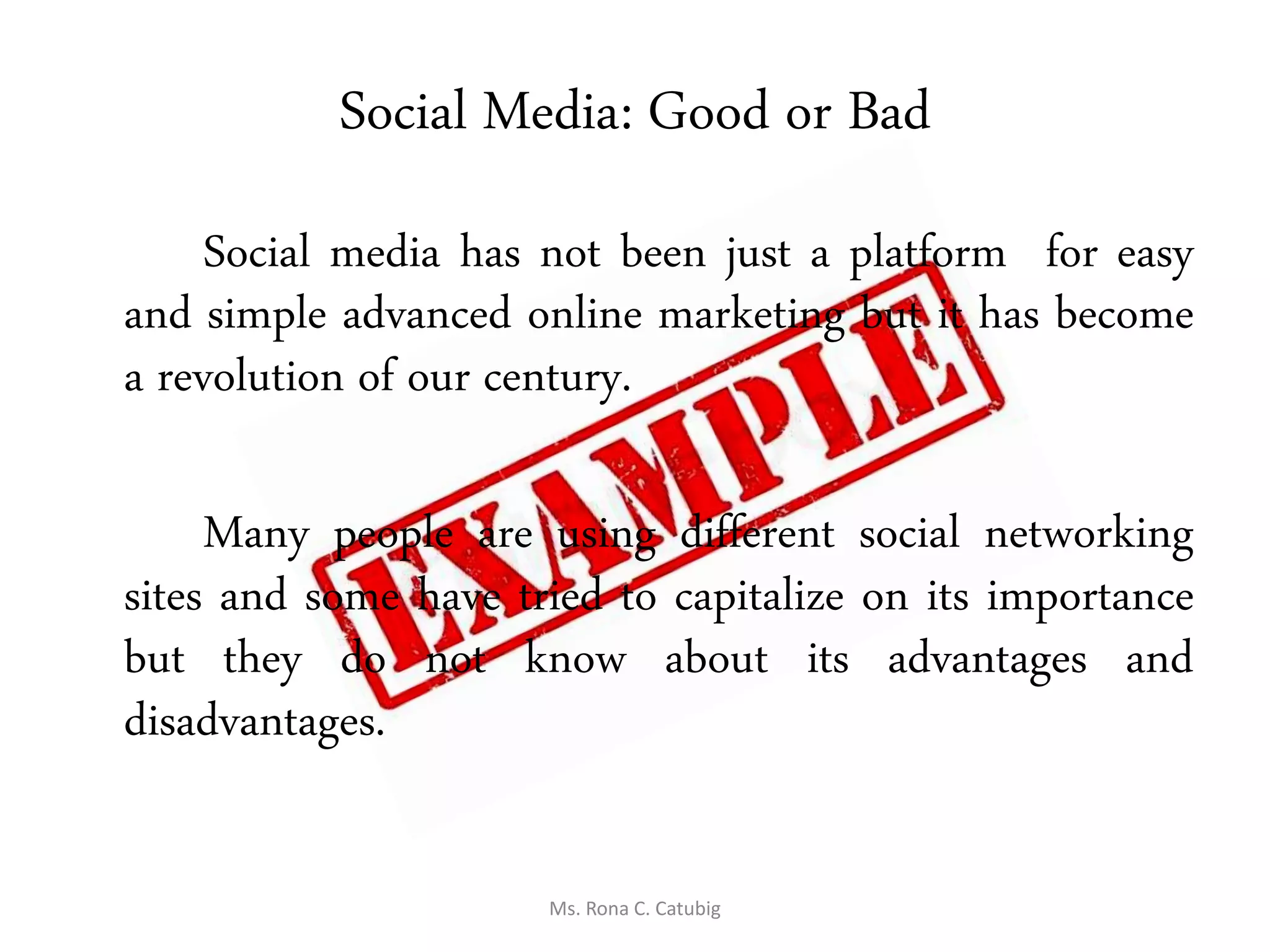 Social Media: Good or Bad

Social media has not been just a platform for easy and simple advanced online marketing but it has become a revolution of our century.

Many people are using different social networking sites and some have tried to capitalize on its importance but they do not know about its advantages and disadvantages.

Ms. Rona C. Catubig

EXAMPLE